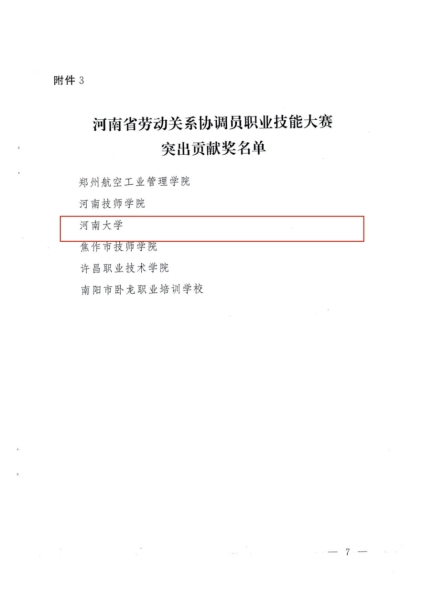 附件 3

河南省劳动关系协调员职业技能大赛
突出贡献奖名单

郑州航空工业管理学院

河南技师学院

河南大学

焦作市技师学院

许昌职业技术学院

南阳市卧龙职业培训学校

— 7 —